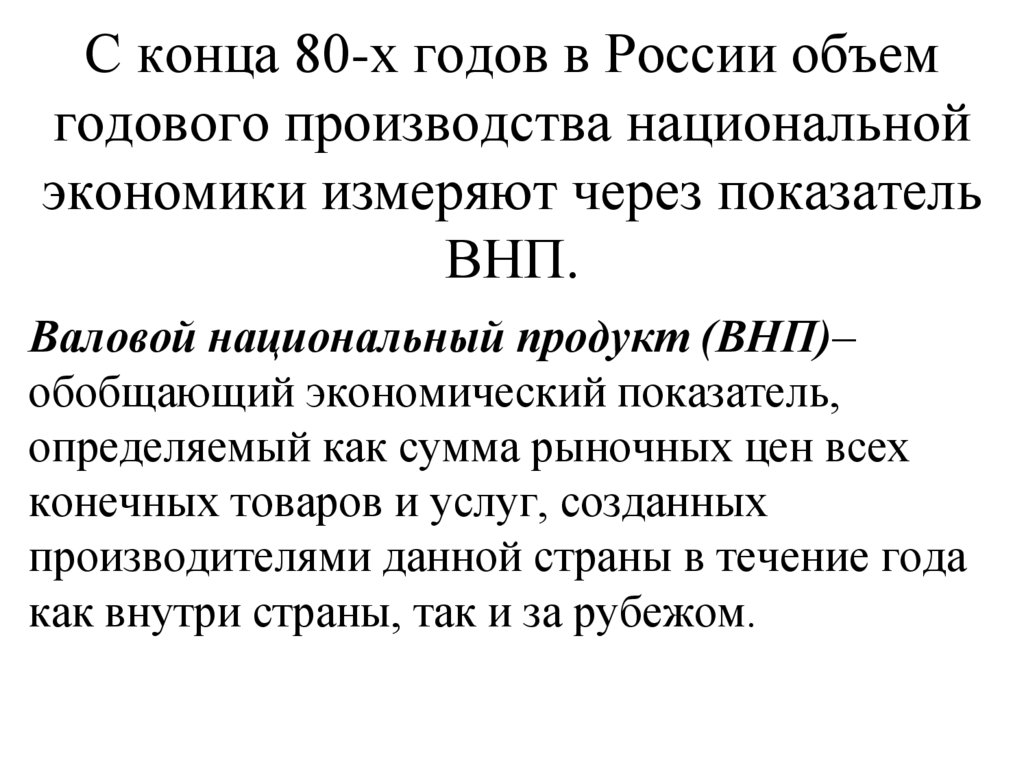 С конца 80-х годов в России объем годового производства национальной экономики измеряют через показатель ВНП.

Валовой национальный продукт (ВНП)– обобщающий экономический показатель, определяемый как сумма рыночных цен всех конечных товаров и услуг, созданных производителями данной страны в течение года как внутри страны, так и за рубежом.